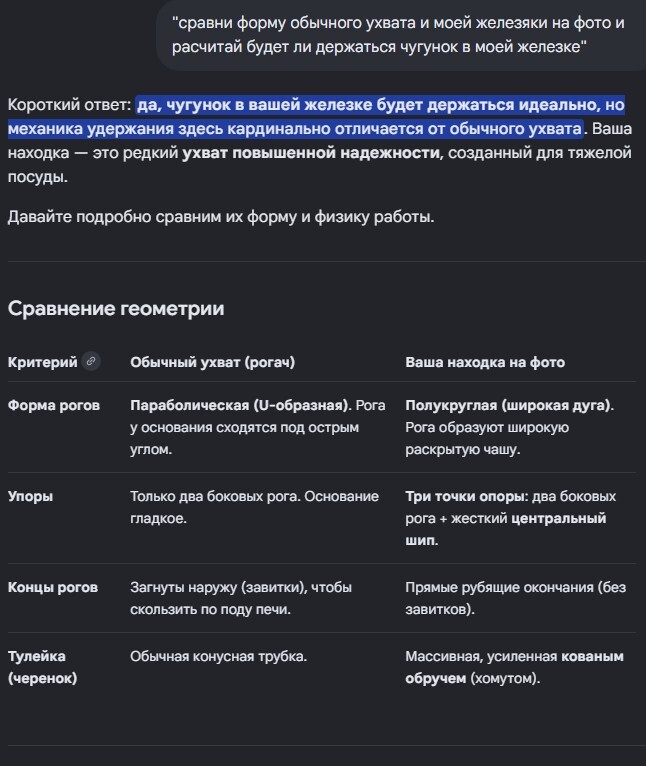 "сравни форму обычного ухвата и моей железяки на фото и расчитай будет ли держаться чугунок в моей железке"

Короткий ответ: да, чугунок в вашей железке будет держаться идеально, но механика удержания здесь кардинально отличается от обычного ухвата. Ваша находка — это редкий ухват повышенной надежности, созданный для тяжелой посуды.

Давайте подробно сравним их форму и физику работы.

Сравнение геометрии

| Критерий | Обычный ухват (рогач) | Ваша находка на фото |
|---|---|---|
| Форма рогов | Параболическая (U-образная). Рога у основания сходятся под острым углом. | Полукруглая (широкая дуга). Рога образуют широкую раскрытую чашу. |
| Упоры | Только два боковых рога. Основание гладкое. | Три точки опоры: два боковых рога + жесткий центральный шип. |
| Концы рогов | Загнуты наружу (завитки), чтобы скользить по поду печи. | Прямые рубящие окончания (без завитков). |
| Тулейка (черенок) | Обычная конусная трубка. | Массивная, усиленная кованым обручем (хомутом). |